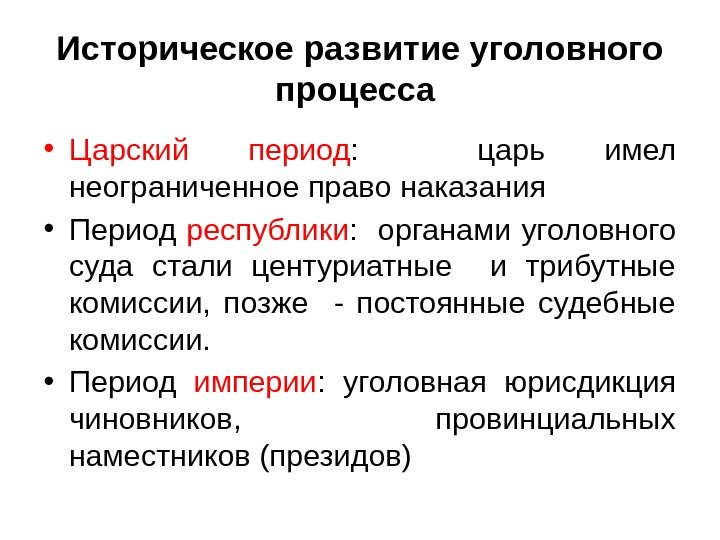 Историческое развитие уголовного процесса

• Царский период: царь имел неограниченное право наказания

• Период республики: органами уголовного суда стали центуриатные и трибутные комиссии, позже - постоянные судебные комиссии.

• Период империи: уголовная юрисдикция чиновников, провинциальных наместников (президов)